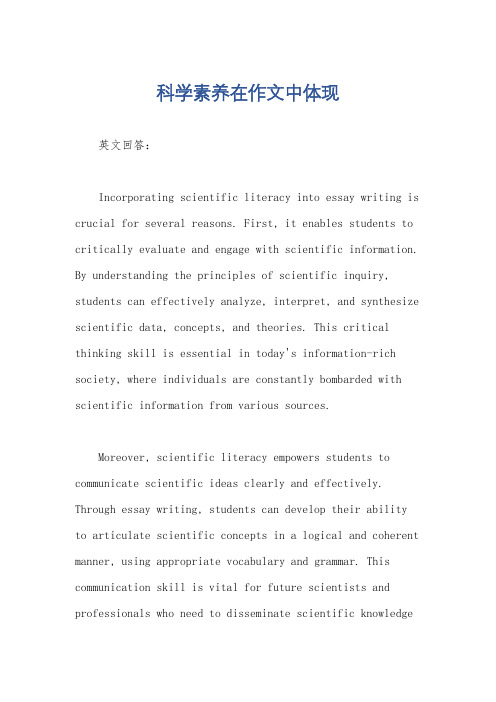 科学素养在作文中体现

英文回答：

Incorporating scientific literacy into essay writing is crucial for several reasons. First, it enables students to critically evaluate and engage with scientific information. By understanding the principles of scientific inquiry, students can effectively analyze, interpret, and synthesize scientific data, concepts, and theories. This critical thinking skill is essential in today's information-rich society, where individuals are constantly bombarded with scientific information from various sources.

Moreover, scientific literacy empowers students to communicate scientific ideas clearly and effectively. Through essay writing, students can develop their ability to articulate scientific concepts in a logical and coherent manner, using appropriate vocabulary and grammar. This communication skill is vital for future scientists and professionals who need to disseminate scientific knowledge